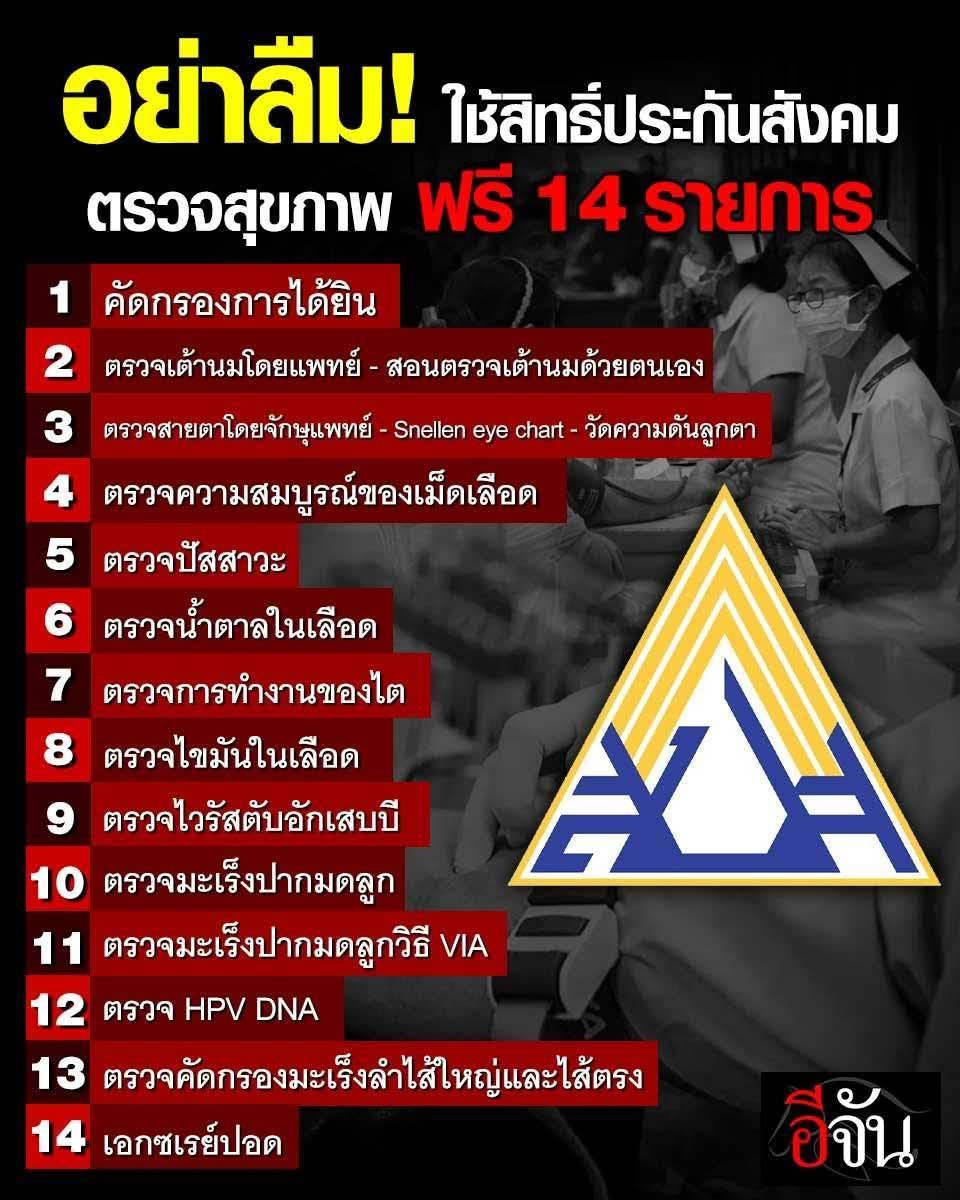 อย่าลืม! ใช้สิทธิ์ประกันสังคม
ตรวจสุขภาพ ฟรี 14 รายการ

1 คัดกรองการได้ยิน
2 ตรวจเต้านมโดยแพทย์ - สอนตรวจเต้านมด้วยตนเอง
3 ตรวจสายตาโดยจักษุแพทย์ - Snellen eye chart - วัดความดันลูกตา
4 ตรวจความสมบูรณ์ของเม็ดเลือด
5 ตรวจปัสสาวะ
6 ตรวจน้ำตาลในเลือด
7 ตรวจการทำงานของไต
8 ตรวจไขมันในเลือด
9 ตรวจไวรัสตับอักเสบบี
10 ตรวจมะเร็งปากมดลูก
11 ตรวจมะเร็งปากมดลูกวิธี VIA
12 ตรวจ HPV DNA
13 ตรวจคัดกรองมะเร็งลำไส้ใหญ่และไส้ตรง
14 เอกซเรย์ปอด

อีจัน